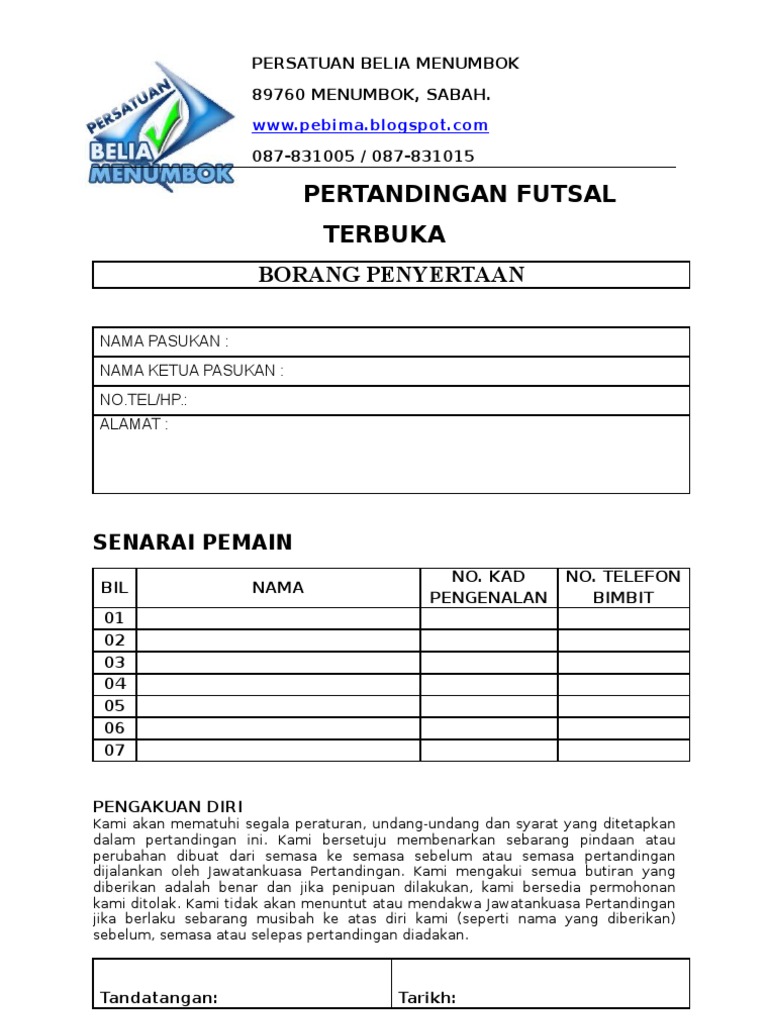 PERSATUAN BELIA MENUMBOK

PERSATUAN BELIA MENUMBOK

89760 MENUMBOK, SABAH.

www.pebima.blogspot.com

087-831005 / 087-831015

PERTANDINGAN FUTSAL TERBUKA

BORANG PENYERTAAN

| NAMA PASUKAN : |
|---|
| NAMA KETUA PASUKAN : |
| NO.TEL/HP.: |
| ALAMAT : |

SENARAI PEMAIN

| BIL | NAMA | NO. KAD PENGENALAN | NO. TELEFON BIMBIT |
|---|---|---|---|
| 01 | | | |
| 02 | | | |
| 03 | | | |
| 04 | | | |
| 05 | | | |
| 06 | | | |
| 07 | | | |

PENGAKUAN DIRI
Kami akan mematuhi segala peraturan, undang-undang dan syarat yang ditetapkan dalam pertandingan ini. Kami bersetuju membenarkan sebarang pindaan atau perubahan dibuat dari semasa ke semasa sebelum atau semasa pertandingan dijalankan oleh Jawatankuasa Pertandingan. Kami mengakui semua butiran yang diberikan adalah benar dan jika penipuan dilakukan, kami bersedia permohonan kami ditolak. Kami tidak akan menuntut atau mendakwa Jawatankuasa Pertandingan jika berlaku sebarang musibah ke atas diri kami (seperti nama yang diberikan) sebelum, semasa atau selepas pertandingan diadakan.

| Tandatangan: | Tarikh: |
|---|---|